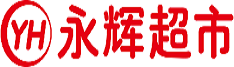 YH 永辉超市